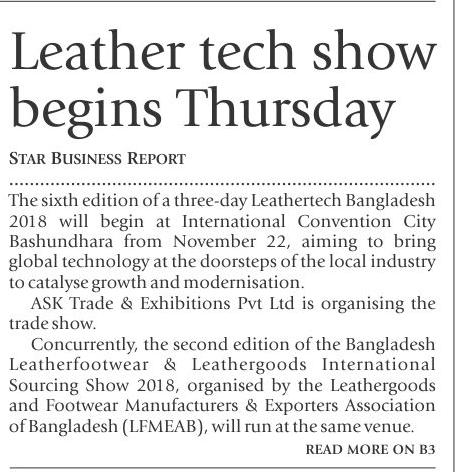 Leather tech show begins Thursday

STAR BUSINESS REPORT

The sixth edition of a three-day Leathertech Bangladesh 2018 will begin at International Convention City Bashundhara from November 22, aiming to bring global technology at the doorsteps of the local industry to catalyse growth and modernisation.

ASK Trade & Exhibitions Pvt Ltd is organising the trade show.

Concurrently, the second edition of the Bangladesh Leatherfootwear & Leathergoods International Sourcing Show 2018, organised by the Leathergoods and Footwear Manufacturers & Exporters Association of Bangladesh (LFMEAB), will run at the same venue.

READ MORE ON B3